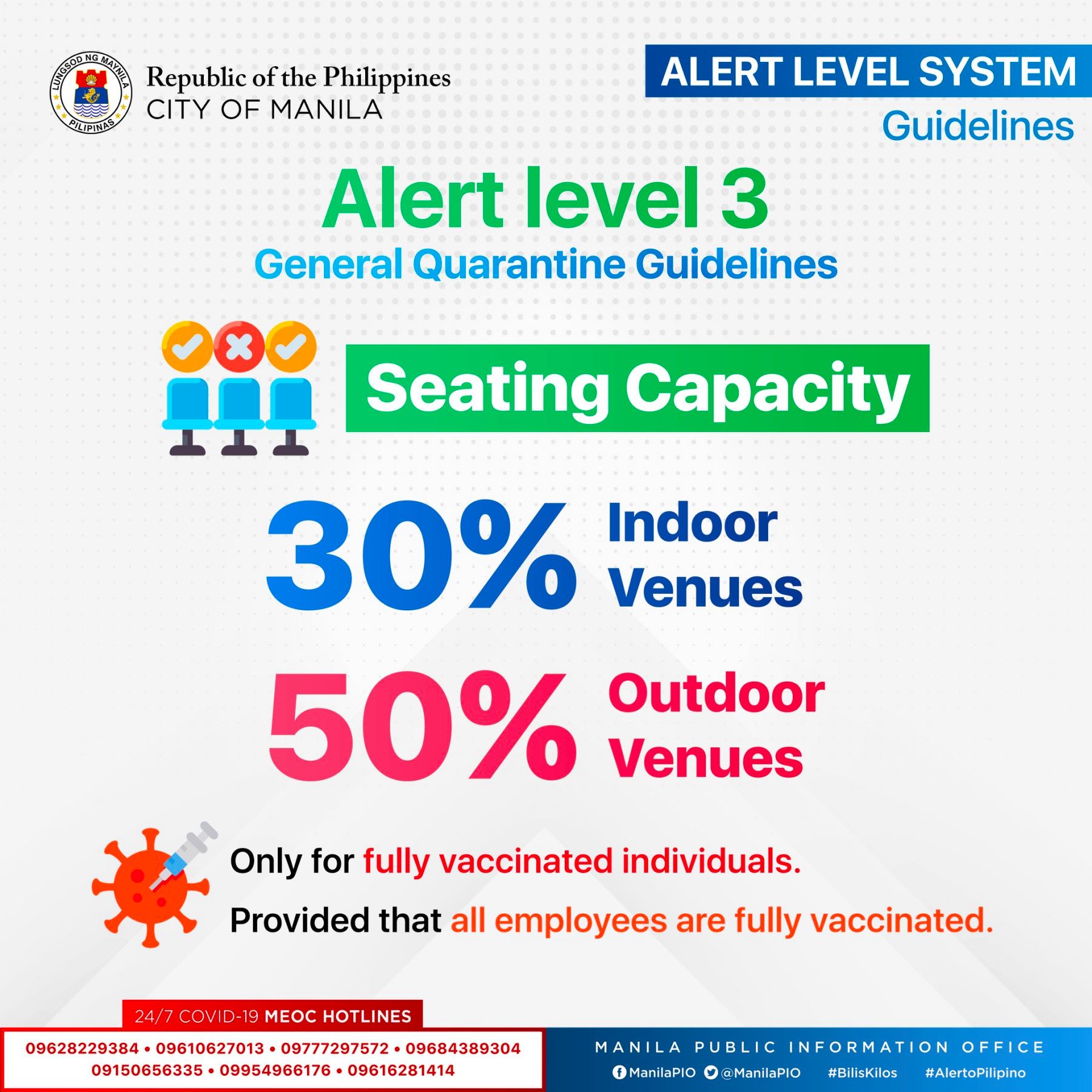 LUNGSOD NG MAYNILA
PILIPINAS

Republic of the Philippines
CITY OF MANILA

ALERT LEVEL SYSTEM
Guidelines

Alert level 3
General Quarantine Guidelines

Seating Capacity

30% Indoor Venues

50% Outdoor Venues

Only for fully vaccinated individuals.

Provided that all employees are fully vaccinated.

24/7 COVID-19 MEOC HOTLINES
09628229384 • 09610627013 • 09777297572 • 09684389304
09150656335 • 09954966176 • 09616281414

MANILA PUBLIC INFORMATION OFFICE
ManilaPIO @ManilaPIO #BilisKilos #AlertoPilipino